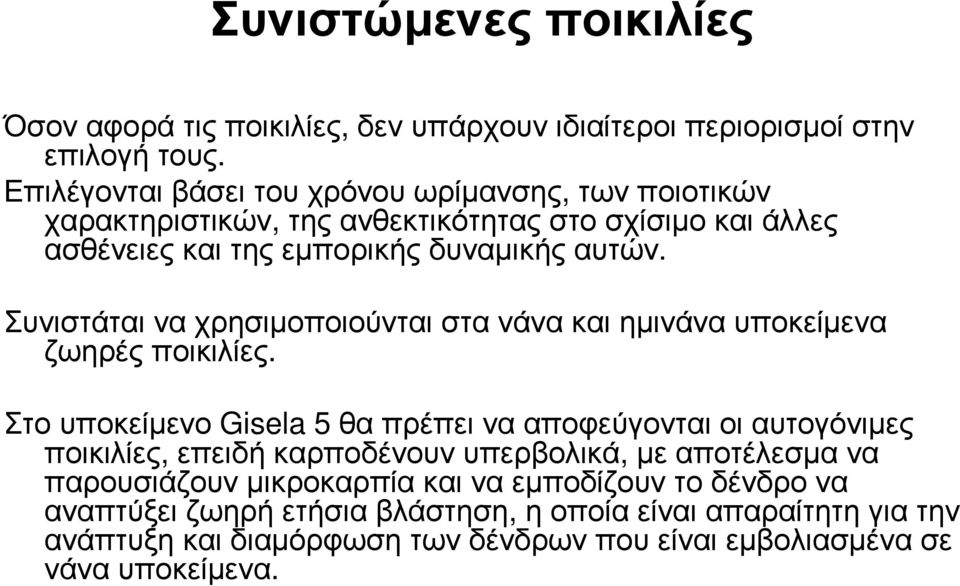 Συνιστώμενες ποικιλίες

Όσον αφορά τις ποικιλίες, δεν υπάρχουν ιδιαίτεροι περιορισμοί στην επιλογή τους.
Επιλέγονται βάσει του χρόνου ωρίμανσης, των ποιοτικών χαρακτηριστικών, της ανθεκτικότητας στο σχίσιμο και άλλες ασθένειες και της εμπορικής δυναμικής αυτών.

Συνιστάται να χρησιμοποιούνται στα νάνα και ημινάνα υποκείμενα ζωηρές ποικιλίες.

Στο υποκείμενο Gisela 5 θα πρέπει να αποφεύγονται οι αυτογόνιμες ποικιλίες, επειδή καρποδένουν υπερβολικά, με αποτέλεσμα να παρουσιάζουν μικροκαρπία και να εμποδίζουν το δένδρο να αναπτύξει ζωηρή ετήσια βλάστηση, η οποία είναι απαραίτητη για την ανάπτυξη και διαμόρφωση των δένδρων που είναι εμβολιασμένα σε νάνα υποκείμενα.